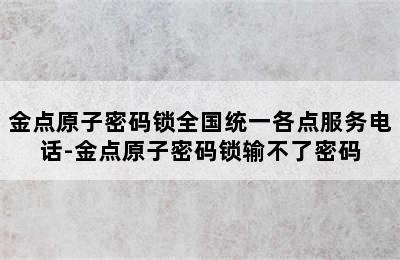 金点原子密码锁全国统一各点服务电话-金点原子密码锁输不了密码